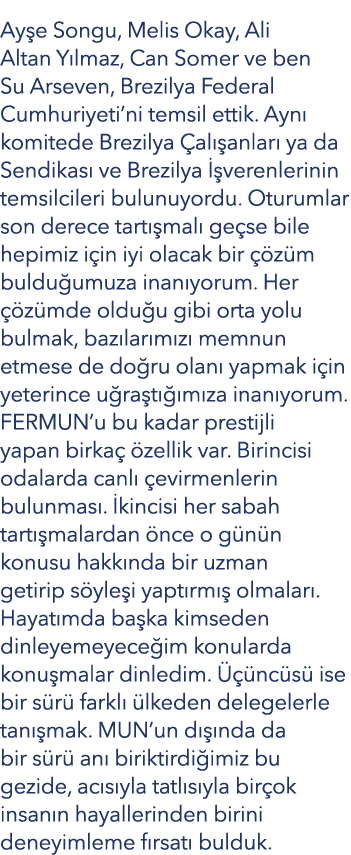 Ayşe Songu, Melis Okay, Ali Altan Yılmaz, Can Somer ve ben Su Arseven, Brezilya Federal Cumhuriyeti'ni temsil ettik. Aynı komitede Brezilya Çalışanları ya da Sendikası ve Brezilya İşverenlerinin temsilcileri bulunuyordu. Oturumlar son derece tartışmalı geçse bile hepimiz için iyi olacak bir çözüm bulduğumuza inanıyorum. Her çözümde olduğu gibi orta yolu bulmak, bazılarımızı memnun etmese de doğru olanı yapmak için yeterince uğraştığımıza inanıyorum. FERMUN'u bu kadar prestijli yapan birkaç özellik var. Birincisi odalarda canlı çevirmenlerin bulunması. İkincisi her sabah tartışmalardan önce o günün konusu hakkında bir uzman getirip söyleşi yaptırmış olmaları. Hayatımda başka kimseden dinleyemeyeceğim konularda konuşmalar dinledim. Üçüncüsü ise bir sürü farklı ülkeden delegelerle tanışmak. MUN'un dışında da bir sürü anı biriktirdiğimiz bu gezide, acısıyla tatlısıyla birçok insanın hayallerinden birini deneyimleme fırsatı bulduk.